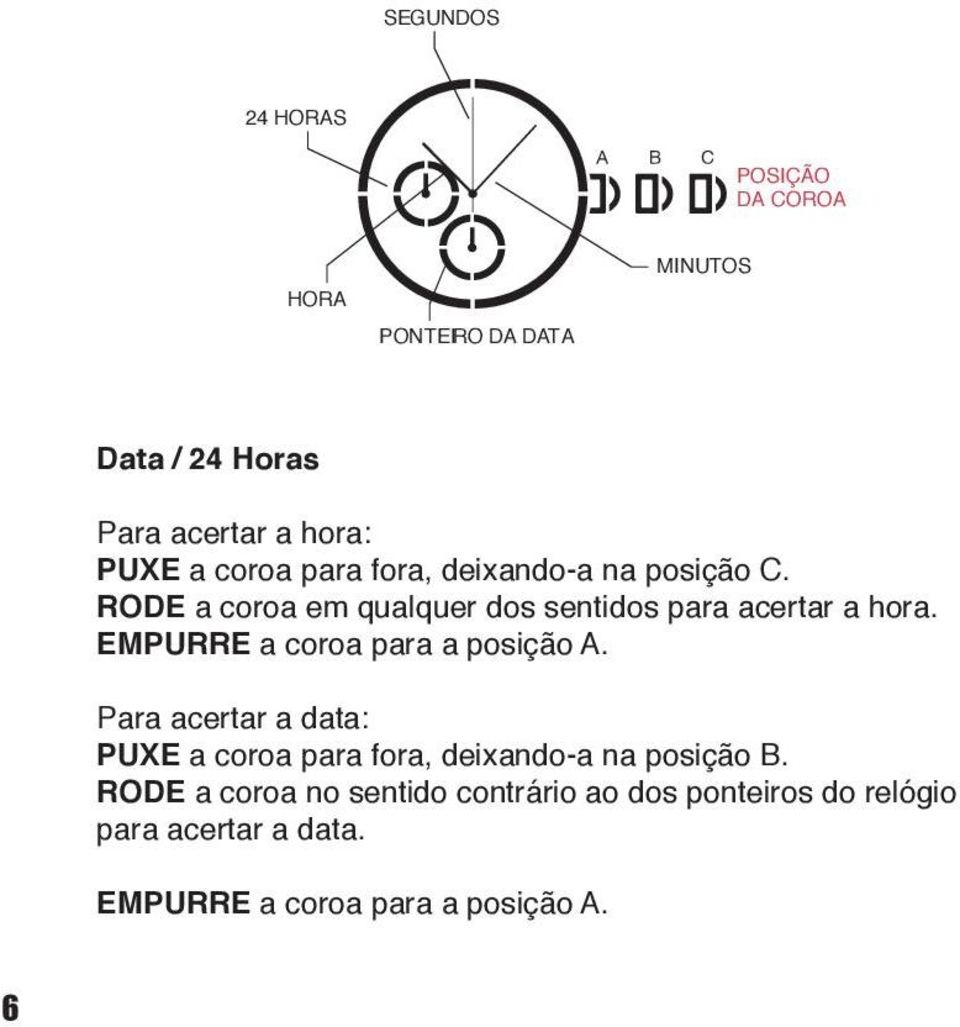 SEGUNDOS

24 HORAS

A B C

POSIÇÃO DA COROA

MINUTOS

HORA

PONTEIRO DA DATA

Data / 24 Horas

Para acertar a hora:
PUXE a coroa para fora, deixando-a na posição C.
RODE a coroa em qualquer dos sentidos para acertar a hora.
EMPURRE a coroa para a posição A.

Para acertar a data:
PUXE a coroa para fora, deixando-a na posição B.
RODE a coroa no sentido contrário ao dos ponteiros do relógio para acertar a data.

EMPURRE a coroa para a posição A.

6